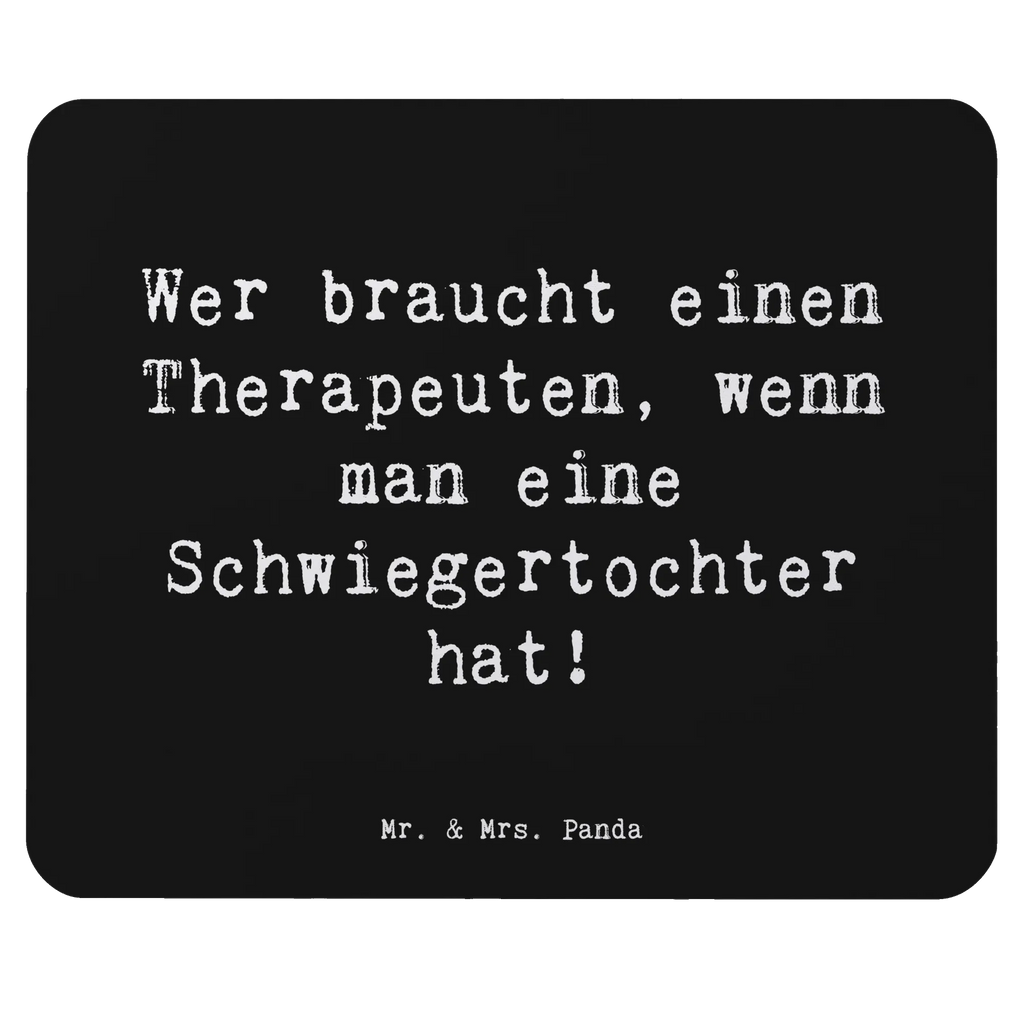 Wer braucht einen Therapeuten, wenn man eine Schwiegertochter hat!

Mr. & Mrs. Panda